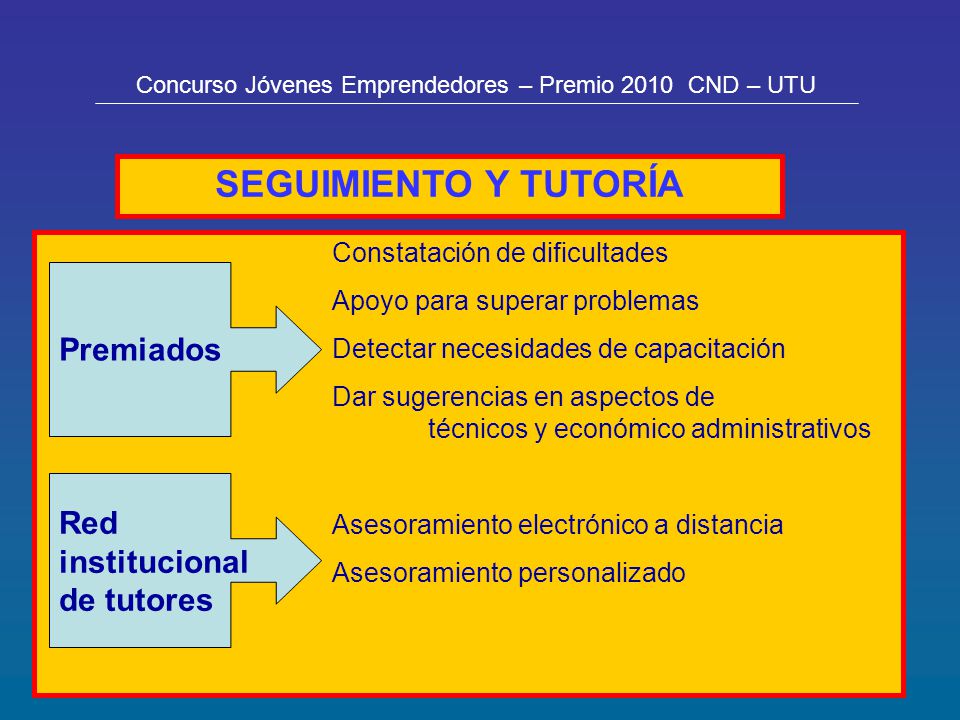 Concurso Jóvenes Emprendedores – Premio 2010 CND – UTU

SEGUIMIENTO Y TUTORÍA

Premiados

Constatación de dificultades

Apoyo para superar problemas

Detectar necesidades de capacitación

Dar sugerencias en aspectos de técnicos y económico administrativos

Red institucional de tutores

Asesoramiento electrónico a distancia

Asesoramiento personalizado